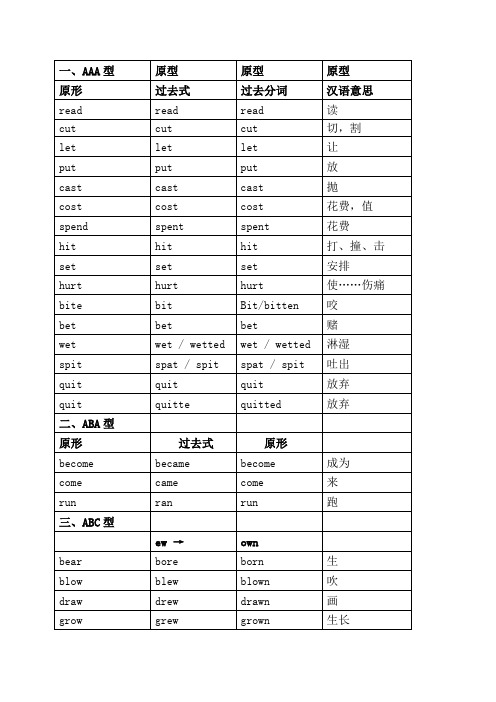 | 一、AAA 型 | 原型 | 原型 | 原型 |
|---|---|---|---|
| 原形 | 过去式 | 过去分词 | 汉语意思 |
| read | read | read | 读 |
| cut | cut | cut | 切，割 |
| let | let | let | 让 |
| put | put | put | 放 |
| cast | cast | cast | 抛 |
| cost | cost | cost | 花费，值 |
| spend | spent | spent | 花费 |
| hit | hit | hit | 打、撞、击 |
| set | set | set | 安排 |
| hurt | hurt | hurt | 使……伤痛 |
| bite | bit | Bit/bitten | 咬 |
| bet | bet | bet | 赌 |
| wet | wet / wetted | wet / wetted | 淋湿 |
| spit | spat / spit | spat / spit | 吐出 |
| quit | quit | quit | 放弃 |
| quit | quitte | quitted | 放弃 |
| 二、ABA 型 | | | |
| 原形 | 过去式 | 原形 | |
| become | became | become | 成为 |
| come | came | come | 来 |
| run | ran | run | 跑 |
| 三、ABC 型 | | | |
| | ew → | own | |
| bear | bore | born | 生 |
| blow | blew | blown | 吹 |
| draw | drew | drawn | 画 |
| grow | grew | grown | 生长 |